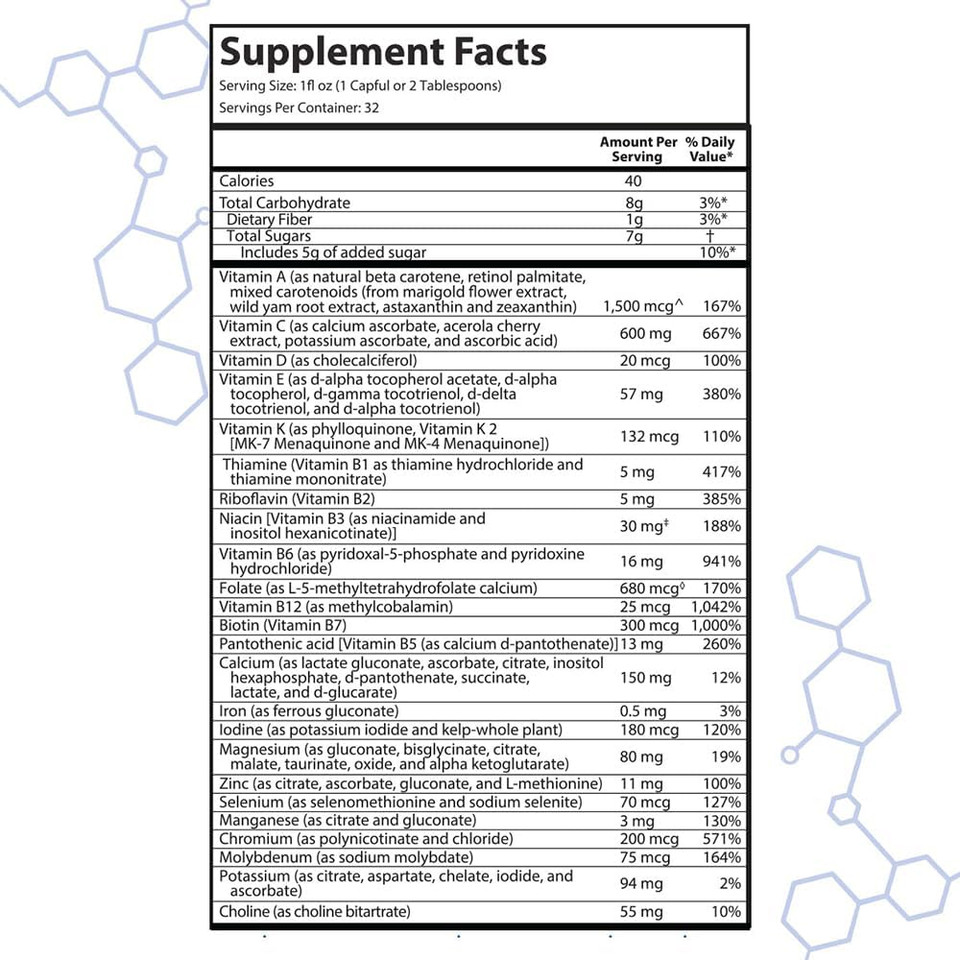 Supplement Facts
Serving Size: 1fl oz (1 Capful or 2 Tablespoons)
Servings Per Container: 32

| | Amount Per Serving | % Daily Value* |
|---|---|---|
| Calories | 40 | |
| Total Carbohydrate | 8g | 3%* |
| Dietary Fiber | 1g | 3%* |
| Total Sugars | 7g | † |
| Includes 5g of added sugar | | 10%* |
| Vitamin A (as natural beta carotene, retinol palmitate, mixed carotenoids (from marigold flower extract, wild yam root extract, astaxanthin and zeaxanthin) | 1,500 mcg^ | 167% |
| Vitamin C (as calcium ascorbate, acerola cherry extract, potassium ascorbate, and ascorbic acid) | 600 mg | 667% |
| Vitamin D (as cholecalciferol) | 20 mcg | 100% |
| Vitamin E (as d-alpha tocopherol acetate, d-alpha tocopherol, d-gamma tocotrienol, d-delta tocotrienol, and d-alpha tocotrienol) | 57 mg | 380% |
| Vitamin K (as phylloquinone, Vitamin K 2 [MK-7 Menaquinone and MK-4 Menaquinone]) | 132 mcg | 110% |
| Thiamine (Vitamin B1 as thiamine hydrochloride and thiamine mononitrate) | 5 mg | 417% |
| Riboflavin (Vitamin B2) | 5 mg | 385% |
| Niacin [Vitamin B3 (as niacinamide and inositol hexanicotinate)] | 30 mg‡ | 188% |
| Vitamin B6 (as pyridoxal-5-phosphate and pyridoxine hydrochloride) | 16 mg | 941% |
| Folate (as L-5-methyltetrahydrofolate calcium) | 680 mcg◊ | 170% |
| Vitamin B12 (as methylcobalamin) | 25 mcg | 1,042% |
| Biotin (Vitamin B7) | 300 mcg | 1,000% |
| Pantothenic acid [Vitamin B5 (as calcium d-pantothenate)] | 13 mg | 260% |
| Calcium (as lactate gluconate, ascorbate, citrate, inositol hexaphosphate, d-pantothenate, succinate, lactate, and d-glucarate) | 150 mg | 12% |
| Iron (as ferrous gluconate) | 0.5 mg | 3% |
| Iodine (as potassium iodide and kelp-whole plant) | 180 mcg | 120% |
| Magnesium (as gluconate, bisglycinate, citrate, malate, taurinate, oxide, and alpha ketoglutarate) | 80 mg | 19% |
| Zinc (as citrate, ascorbate, gluconate, and L-methionine) | 11 mg | 100% |
| Selenium (as selenomethionine and sodium selenite) | 70 mcg | 127% |
| Manganese (as citrate and gluconate) | 3 mg | 130% |
| Chromium (as polynicotinate and chloride) | 200 mcg | 571% |
| Molybdenum (as sodium molybdate) | 75 mcg | 164% |
| Potassium (as citrate, aspartate, chelate, iodide, and ascorbate) | 94 mg | 2% |
| Choline (as choline bitartrate) | 55 mg | 10% |